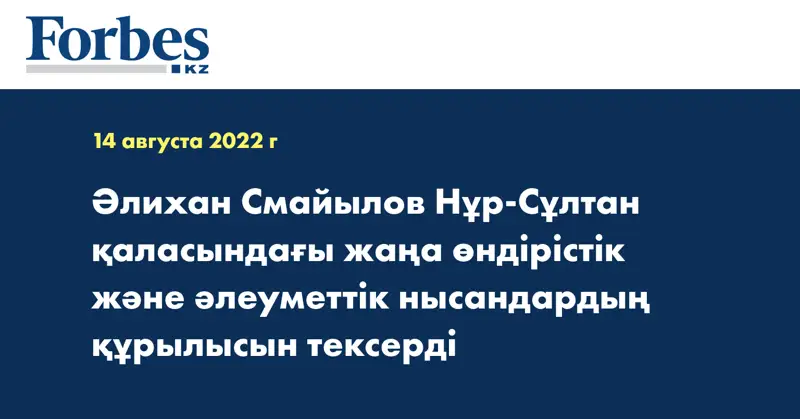 Forbes
KZ

14 августа 2022 г

Әлихан Смайылов Нұр-Сұлтан қаласындағы жаңа өндірістік және әлеуметтік нысандардың құрылысын тексерді